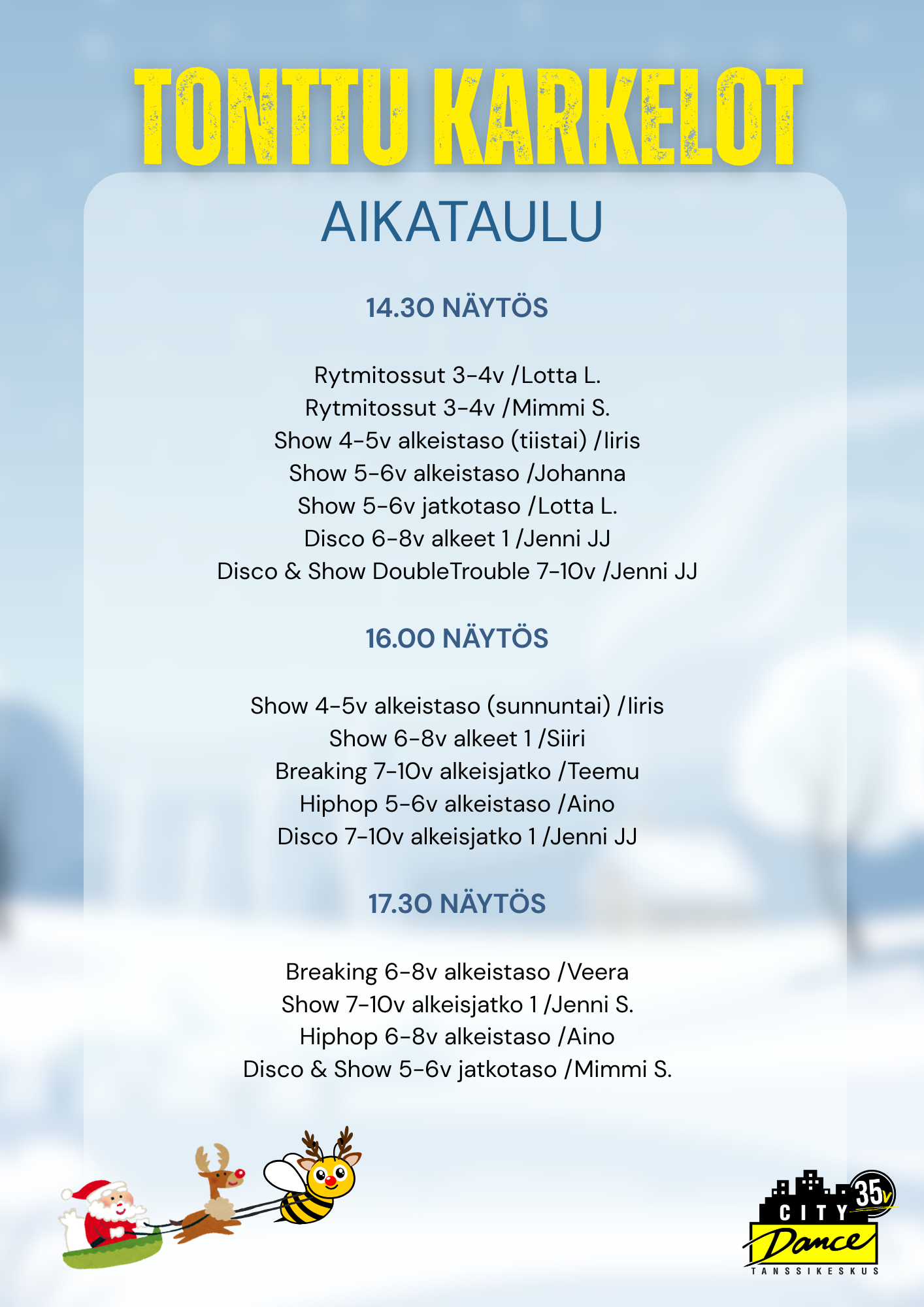 TONTTU KARKELOT

AIKATAULU

14.30 NÄYTÖS

Rytmitossut 3-4v /Lotta L.
Rytmitossut 3-4v /Mimmi S.
Show 4-5v alkeistaso (tiistai) /Iiris
Show 5-6v alkeistaso /Johanna
Show 5-6v jatkotaso /Lotta L.
Disco 6-8v alkeet 1 /Jenni JJ
Disco & Show DoubleTrouble 7-10v /Jenni JJ

16.00 NÄYTÖS

Show 4-5v alkeistaso (sunnuntai) /Iiris
Show 6-8v alkeet 1 /Siiri
Breaking 7-10v alkeisjatko /Teemu
Hiphop 5-6v alkeistaso /Aino
Disco 7-10v alkeisjatko 1 /Jenni JJ

17.30 NÄYTÖS

Breaking 6-8v alkeistaso /Veera
Show 7-10v alkeisjatko 1 /Jenni S.
Hiphop 6-8v alkeistaso /Aino
Disco & Show 5-6v jatkotaso /Mimmi S.

35v
CITY
Dance
TANSSIKESKUS